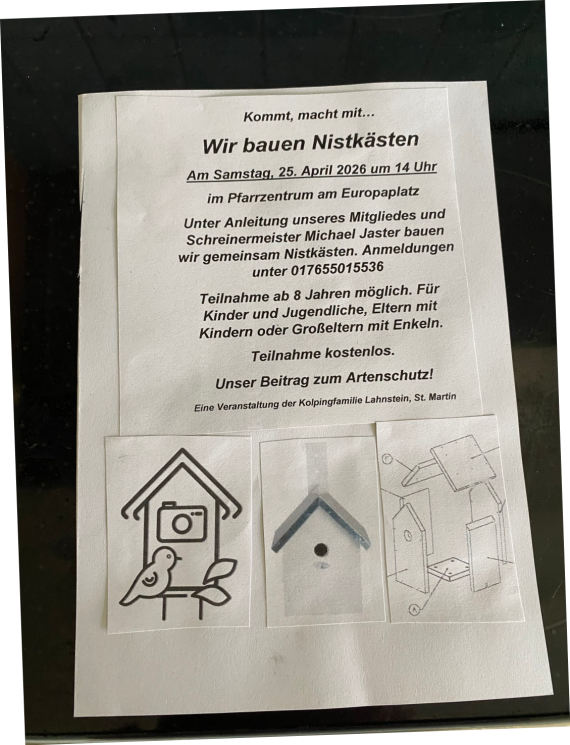 Kommt, macht mit...

Wir bauen Nistkästen

Am Samstag, 25. April 2026 um 14 Uhr

im Pfarrzentrum am Europaplatz

Unter Anleitung unseres Mitgliedes und Schreinermeister Michael Jaster bauen wir gemeinsam Nistkästen. Anmeldungen unter 017655015536

Teilnahme ab 8 Jahren möglich. Für Kinder und Jugendliche, Eltern mit Kindern oder Großeltern mit Enkeln.

Teilnahme kostenlos.

Unser Beitrag zum Artenschutz!

Eine Veranstaltung der Kolpingfamilie Lahnstein, St. Martin